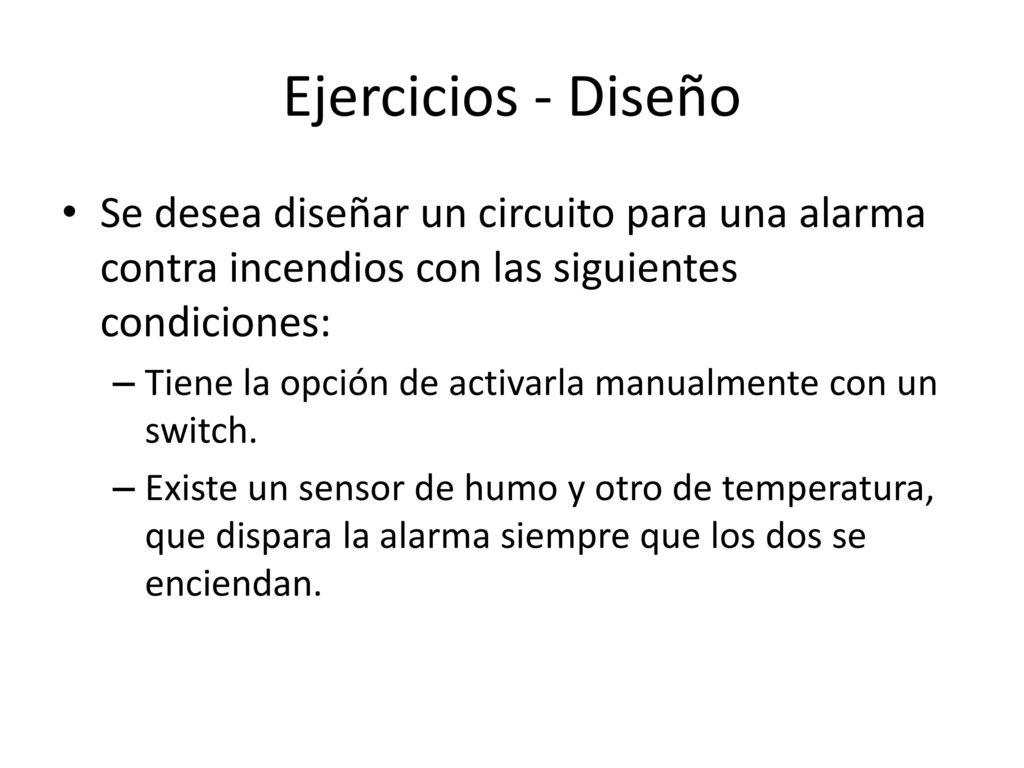 Ejercicios - Diseño

• Se desea diseñar un circuito para una alarma contra incendios con las siguientes condiciones:

– Tiene la opción de activarla manualmente con un switch.

– Existe un sensor de humo y otro de temperatura, que dispara la alarma siempre que los dos se enciendan.